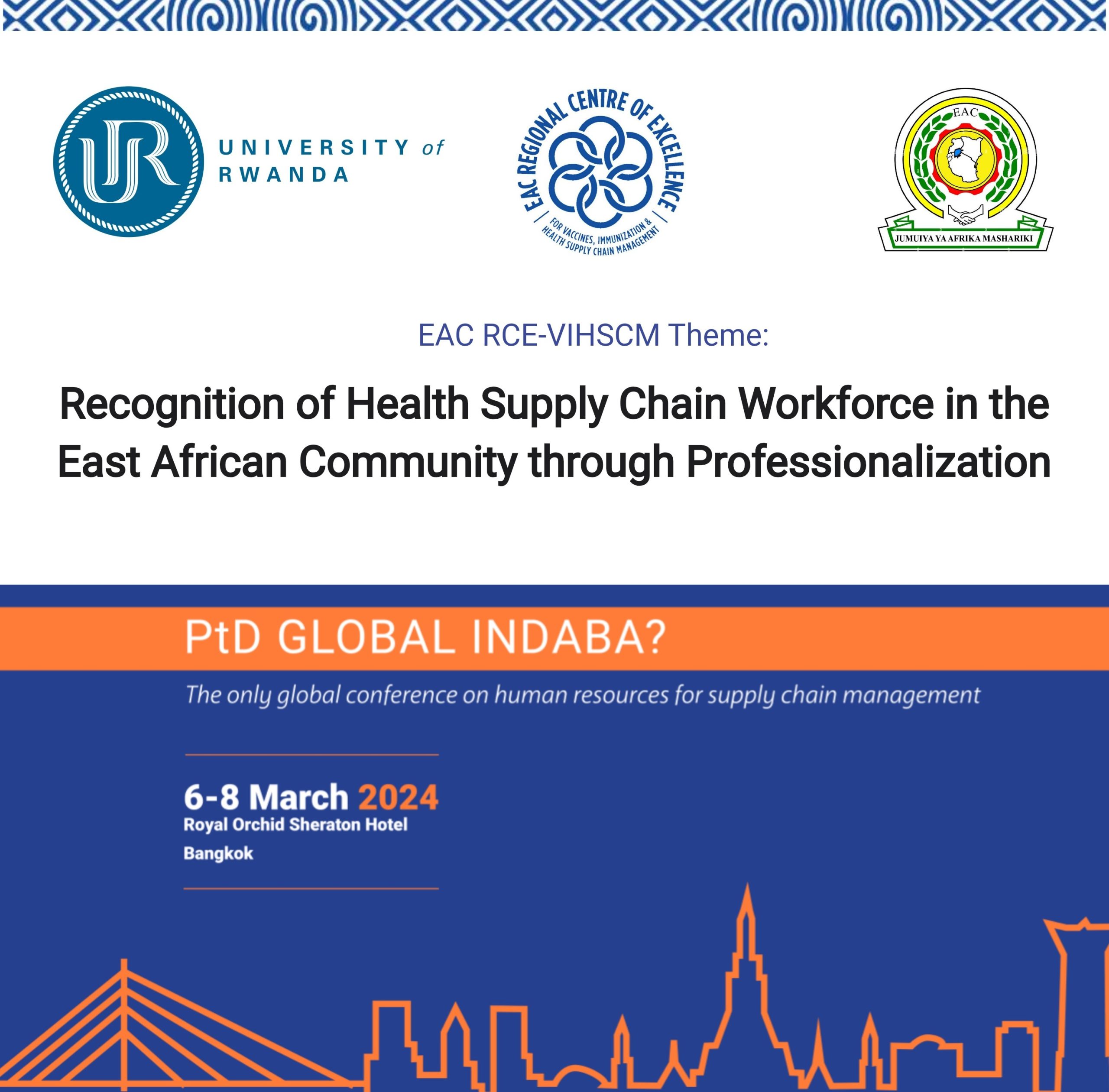 UR UNIVERSITY of RWANDA

EAC REGIONAL CENTRE OF EXCELLENCE FOR VACCINES, IMMUNIZATION & HEALTH SUPPLY CHAIN MANAGEMENT

EAC
JUMUIYA YA AFRIKA MASHARIKI

EAC RCE-VIHSCM Theme:

Recognition of Health Supply Chain Workforce in the East African Community through Professionalization

PtD GLOBAL INDABA?

The only global conference on human resources for supply chain management

6-8 March 2024
Royal Orchid Sheraton Hotel
Bangkok